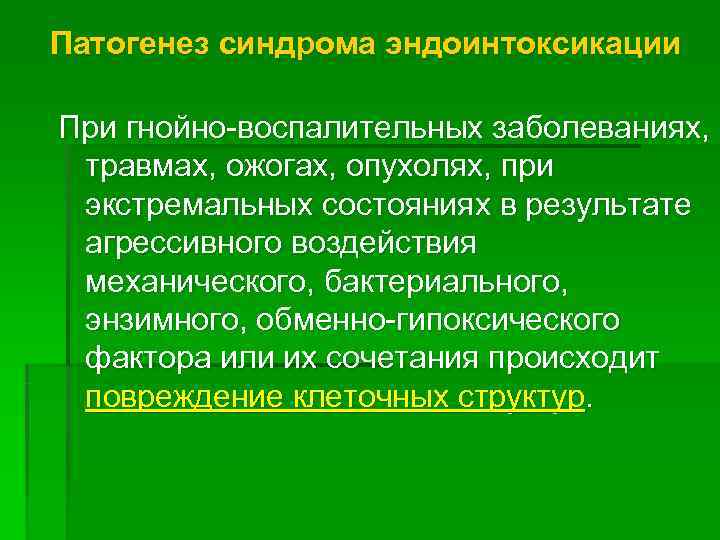 Патогенез синдрома эндоинтоксикации

При гнойно-воспалительных заболеваниях, травмах, ожогах, опухолях, при экстремальных состояниях в результате агрессивного воздействия механического, бактериального, энзимного, обменно-гипоксического фактора или их сочетания происходит повреждение клеточных структур.